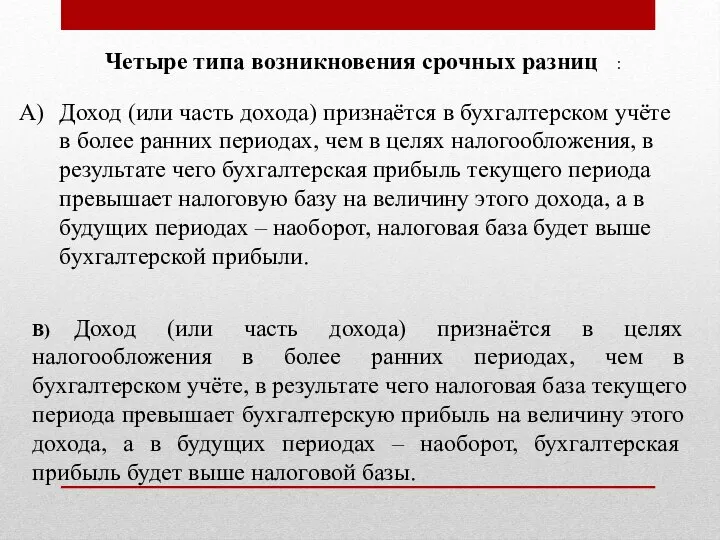 Четыре типа возникновения срочных разниц :

А) Доход (или часть дохода) признаётся в бухгалтерском учёте в более ранних периодах, чем в целях налогообложения, в результате чего бухгалтерская прибыль текущего периода превышает налоговую базу на величину этого дохода, а в будущих периодах – наоборот, налоговая база будет выше бухгалтерской прибыли.

В) Доход (или часть дохода) признаётся в целях налогообложения в более ранних периодах, чем в бухгалтерском учёте, в результате чего налоговая база текущего периода превышает бухгалтерскую прибыль на величину этого дохода, а в будущих периодах – наоборот, бухгалтерская прибыль будет выше налоговой базы.